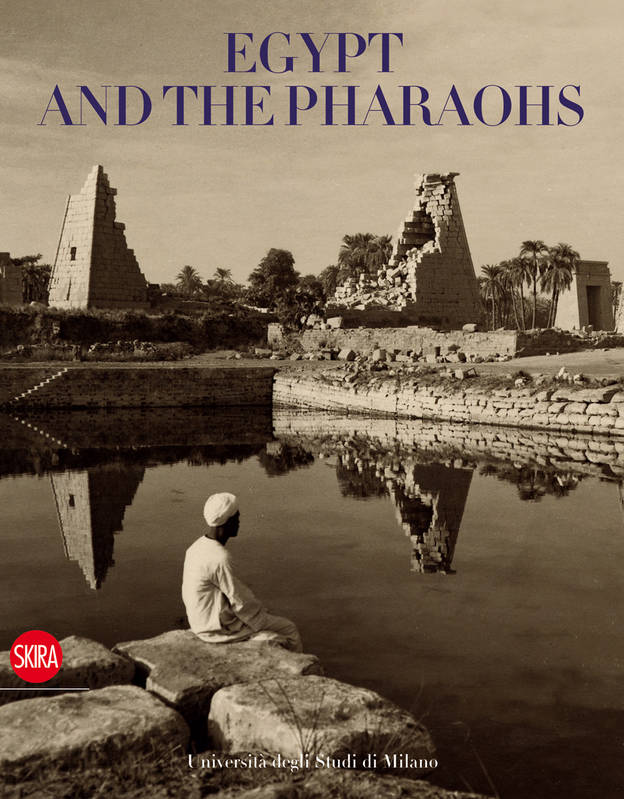 EGYPT
AND THE PHARAOHS

SKIRA

Università degli Studi di Milano